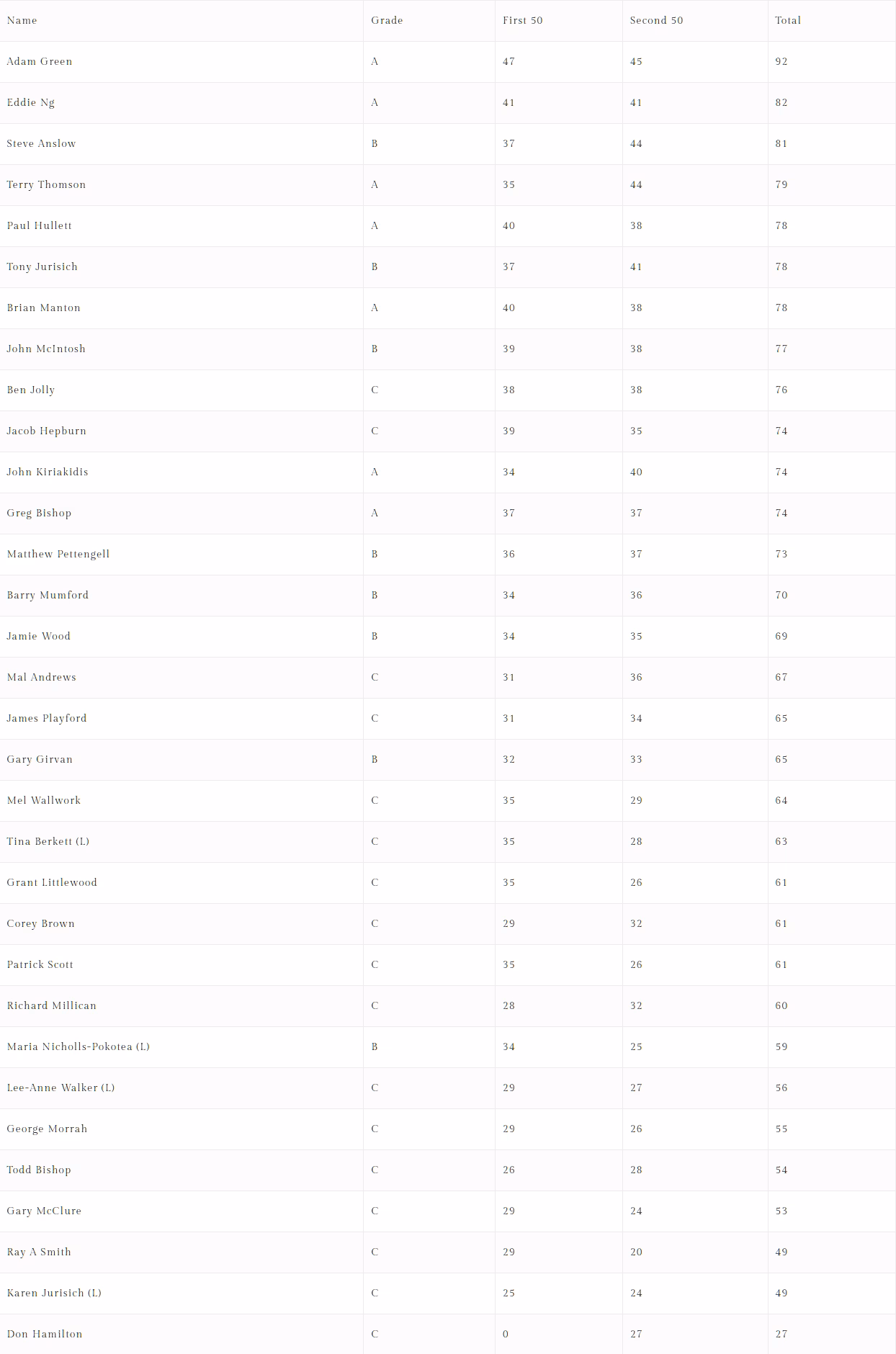 | Name | Grade | First 50 | Second 50 | Total |
|---|---|---|---|---|
| Adam Green | A | 47 | 45 | 92 |
| Eddie Ng | A | 41 | 41 | 82 |
| Steve Anslow | B | 37 | 44 | 81 |
| Terry Thomson | A | 35 | 44 | 79 |
| Paul Hullett | A | 40 | 38 | 78 |
| Tony Jurisich | B | 37 | 41 | 78 |
| Brian Manton | A | 40 | 38 | 78 |
| John McIntosh | B | 39 | 38 | 77 |
| Ben Jolly | C | 38 | 38 | 76 |
| Jacob Hepburn | C | 39 | 35 | 74 |
| John Kiriakidis | A | 34 | 40 | 74 |
| Greg Bishop | A | 37 | 37 | 74 |
| Matthew Pettengell | B | 36 | 37 | 73 |
| Barry Mumford | B | 34 | 36 | 70 |
| Jamie Wood | B | 34 | 35 | 69 |
| Mal Andrews | C | 31 | 36 | 67 |
| James Playford | C | 31 | 34 | 65 |
| Gary Girvan | B | 32 | 33 | 65 |
| Mel Wallwork | C | 35 | 29 | 64 |
| Tina Berkett (L) | C | 35 | 28 | 63 |
| Grant Littlewood | C | 35 | 26 | 61 |
| Corey Brown | C | 29 | 32 | 61 |
| Patrick Scott | C | 35 | 26 | 61 |
| Richard Millican | C | 28 | 32 | 60 |
| Maria Nicholls-Pokotea (L) | B | 34 | 25 | 59 |
| Lee-Anne Walker (L) | C | 29 | 27 | 56 |
| George Morrah | C | 29 | 26 | 55 |
| Todd Bishop | C | 26 | 28 | 54 |
| Gary McClure | C | 29 | 24 | 53 |
| Ray A Smith | C | 29 | 20 | 49 |
| Karen Jurisich (L) | C | 25 | 24 | 49 |
| Don Hamilton | C | 0 | 27 | 27 |